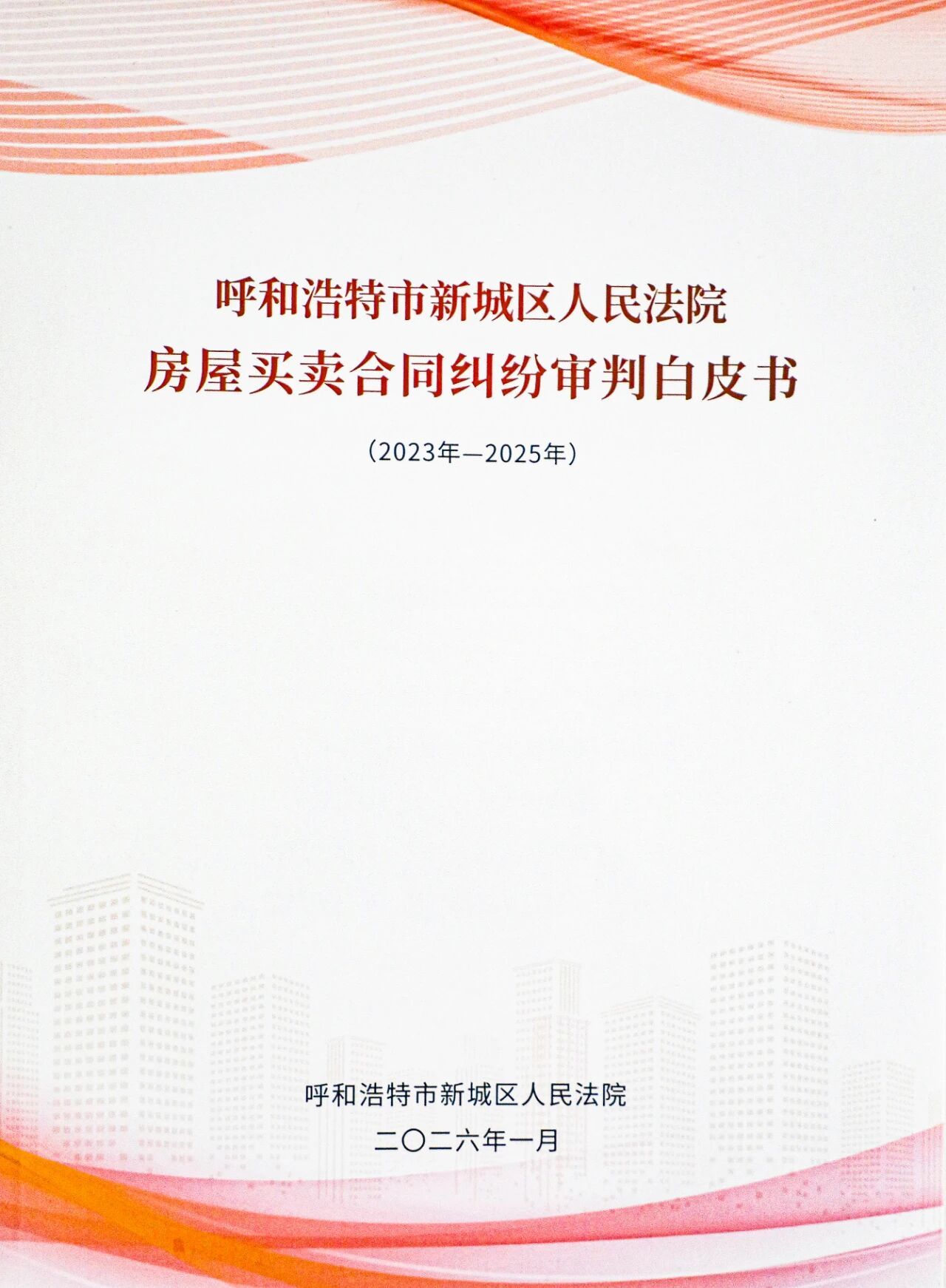 呼和浩特市新城区人民法院
房屋买卖合同纠纷审判白皮书

（2023年—2025年）

呼和浩特市新城区人民法院
二〇二六年一月